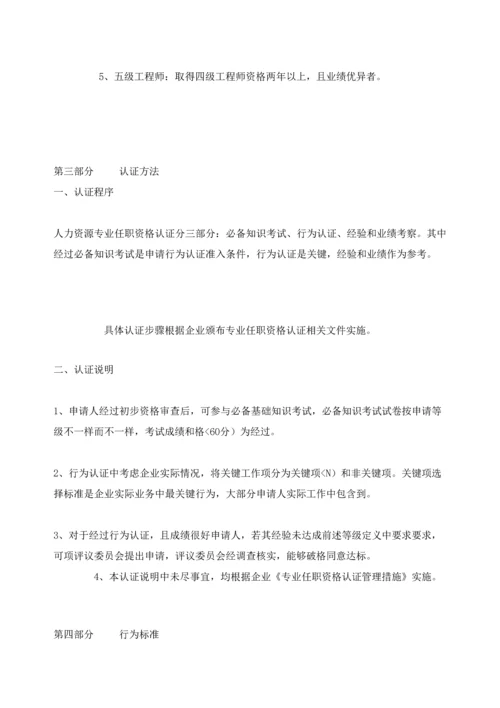 5、五级工程师：取得四级工程师资格两年以上，且业绩优异者。

第三部分　　认证方法

一、认证程序

人力资源专业任职资格认证分三部分：必备知识考试、行为认证、经验和业绩考察。其中经过必备知识考试是申请行为认证准入条件，行为认证是关键，经验和业绩作为参考。

具体认证步骤根据企业颁布专业任职资格认证相关文件实施。

二、认证说明

1、申请人经过初步资格审查后，可参与必备基础知识考试，必备知识考试试卷按申请等级不一样而不一样，考试成绩和格(60分）为经过。

2、行为认证中考虑企业实际情况，将关键工作项分为关键项(N）和非关键项。关键项选择标准是企业实际业务中最关键行为，大部分申请人实际工作中包含到。

3、对于经过行为认证，且成绩很好申请人，若其经验未达成前述等级定义中要求要求，可项评议委员会提出申请，评议委员会经调查核实，能够破格同意达标。

4、本认证说明中未尽事宜，均根据企业《专业任职资格认证管理措施》实施。

第四部分　　行为标准